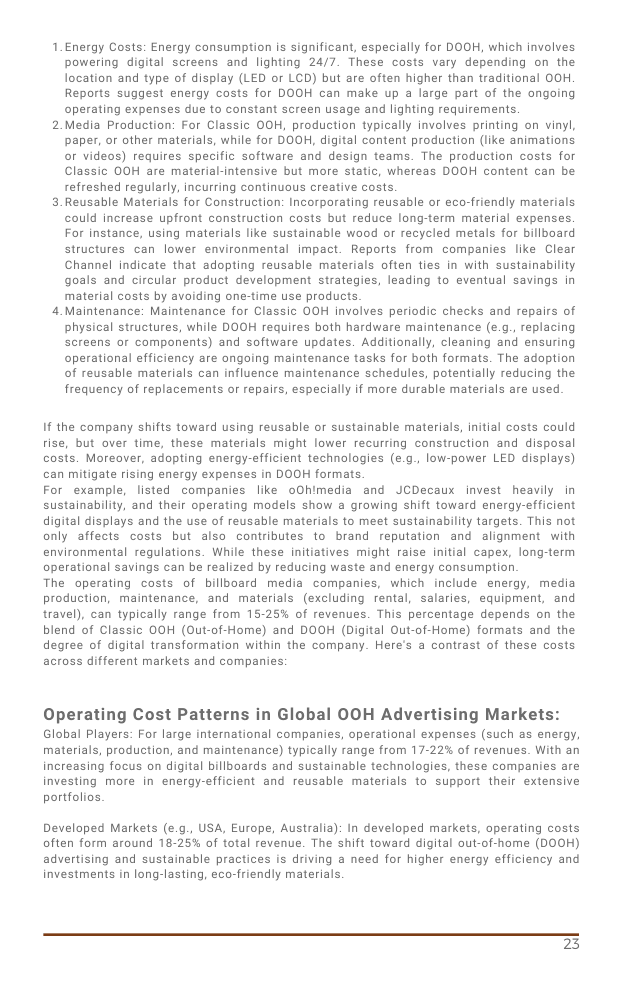 1. Energy Costs: Energy consumption is significant, especially for DOOH, which involves powering digital screens and lighting 24/7. These costs vary depending on the location and type of display (LED or LCD) but are often higher than traditional OOH. Reports suggest energy costs for DOOH can make up a large part of the ongoing operating expenses due to constant screen usage and lighting requirements.
2. Media Production: For Classic OOH, production typically involves printing on vinyl, paper, or other materials, while for DOOH, digital content production (like animations or videos) requires specific software and design teams. The production costs for Classic OOH are material-intensive but more static, whereas DOOH content can be refreshed regularly, incurring continuous creative costs.
3. Reusable Materials for Construction: Incorporating reusable or eco-friendly materials could increase upfront construction costs but reduce long-term material expenses. For instance, using materials like sustainable wood or recycled metals for billboard structures can lower environmental impact. Reports from companies like Clear Channel indicate that adopting reusable materials often ties in with sustainability goals and circular product development strategies, leading to eventual savings in material costs by avoiding one-time use products.
4. Maintenance: Maintenance for Classic OOH involves periodic checks and repairs of physical structures, while DOOH requires both hardware maintenance (e.g., replacing screens or components) and software updates. Additionally, cleaning and ensuring operational efficiency are ongoing maintenance tasks for both formats. The adoption of reusable materials can influence maintenance schedules, potentially reducing the frequency of replacements or repairs, especially if more durable materials are used.

If the company shifts toward using reusable or sustainable materials, initial costs could rise, but over time, these materials might lower recurring construction and disposal costs. Moreover, adopting energy-efficient technologies (e.g., low-power LED displays) can mitigate rising energy expenses in DOOH formats.
For example, listed companies like oOh!media and JCDecaux invest heavily in sustainability, and their operating models show a growing shift toward energy-efficient digital displays and the use of reusable materials to meet sustainability targets. This not only affects costs but also contributes to brand reputation and alignment with environmental regulations. While these initiatives might raise initial capex, long-term operational savings can be realized by reducing waste and energy consumption.
The operating costs of billboard media companies, which include energy, media production, maintenance, and materials (excluding rental, salaries, equipment, and travel), can typically range from 15-25% of revenues. This percentage depends on the blend of Classic OOH (Out-of-Home) and DOOH (Digital Out-of-Home) formats and the degree of digital transformation within the company. Here's a contrast of these costs across different markets and companies:

Operating Cost Patterns in Global OOH Advertising Markets:
Global Players: For large international companies, operational expenses (such as energy, materials, production, and maintenance) typically range from 17-22% of revenues. With an increasing focus on digital billboards and sustainable technologies, these companies are investing more in energy-efficient and reusable materials to support their extensive portfolios.

Developed Markets (e.g., USA, Europe, Australia): In developed markets, operating costs often form around 18-25% of total revenue. The shift toward digital out-of-home (DOOH) advertising and sustainable practices is driving a need for higher energy efficiency and investments in long-lasting, eco-friendly materials.

23